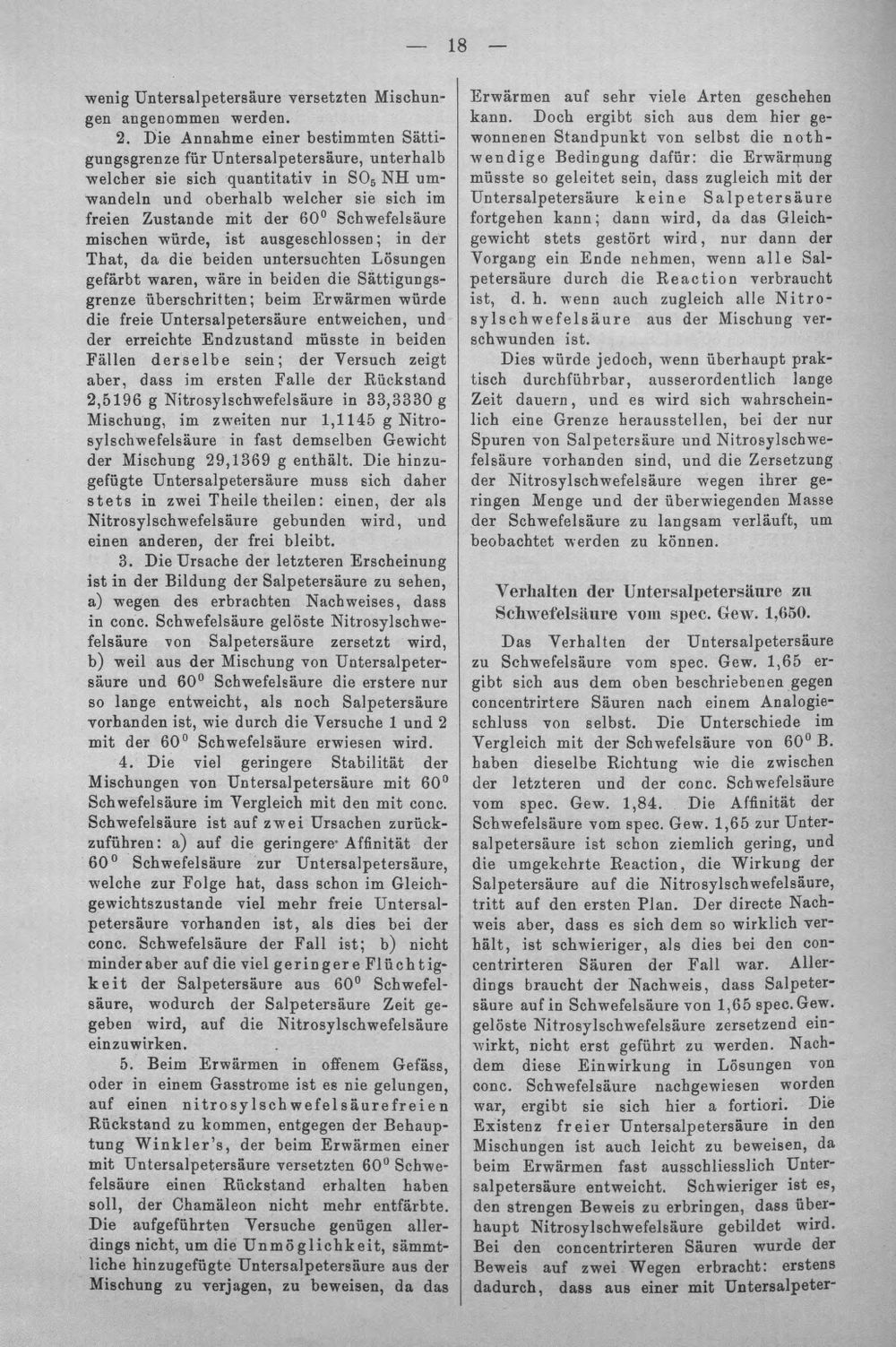 — 18 —

wenig Untersalpetersäure versetzten Mischungen angenommen werden.

2. Die Annahme einer bestimmten Sättigungsgrenze für Untersalpetersäure, unterhalb welcher sie sich quantitativ in $SO_5NH$ umwandeln und oberhalb welcher sie sich im freien Zustande mit der 60° Schwefelsäure mischen würde, ist ausgeschlossen; in der That, da die beiden untersuchten Lösungen gefärbt waren, wäre in beiden die Sättigungsgrenze überschritten; beim Erwärmen würde die freie Untersalpetersäure entweichen, und der erreichte Endzustand müsste in beiden Fällen derselbe sein; der Versuch zeigt aber, dass im ersten Falle der Rückstand 2,5196 g Nitrosylschwefelsäure in 33,3330 g Mischung, im zweiten nur 1,1145 g Nitrosylschwefelsäure in fast demselben Gewicht der Mischung 29,1369 g enthält. Die hinzugefügte Untersalpetersäure muss sich daher stets in zwei Theile theilen: einen, der als Nitrosylschwefelsäure gebunden wird, und einen anderen, der frei bleibt.

3. Die Ursache der letzteren Erscheinung ist in der Bildung der Salpetersäure zu sehen, a) wegen des erbrachten Nachweises, dass in conc. Schwefelsäure gelöste Nitrosylschwefelsäure von Salpetersäure zersetzt wird, b) weil aus der Mischung von Untersalpetersäure und 60° Schwefelsäure die erstere nur so lange entweicht, als noch Salpetersäure vorhanden ist, wie durch die Versuche 1 und 2 mit der 60° Schwefelsäure erwiesen wird.

4. Die viel geringere Stabilität der Mischungen von Untersalpetersäure mit 60° Schwefelsäure im Vergleich mit den mit conc. Schwefelsäure ist auf zwei Ursachen zurückzuführen: a) auf die geringere Affinität der 60° Schwefelsäure zur Untersalpetersäure, welche zur Folge hat, dass schon im Gleichgewichtszustande viel mehr freie Untersalpetersäure vorhanden ist, als dies bei der conc. Schwefelsäure der Fall ist; b) nicht minder aber auf die viel geringere Flüchtigkeit der Salpetersäure aus 60° Schwefelsäure, wodurch der Salpetersäure Zeit gegeben wird, auf die Nitrosylschwefelsäure einzuwirken.

5. Beim Erwärmen in offenem Gefäss, oder in einem Gasstrome ist es nie gelungen, auf einen nitrosylschwefelsäurefreien Rückstand zu kommen, entgegen der Behauptung Winkler's, der beim Erwärmen einer mit Untersalpetersäure versetzten 60° Schwefelsäure einen Rückstand erhalten haben soll, der Chamäleon nicht mehr entfärbte. Die aufgeführten Versuche genügen allerdings nicht, um die Unmöglichkeit, sämmtliche hinzugefügte Untersalpetersäure aus der Mischung zu verjagen, zu beweisen, da das Erwärmen auf sehr viele Arten geschehen kann. Doch ergibt sich aus dem hier gewonnenen Standpunkt von selbst die nothwendige Bedingung dafür: die Erwärmung müsste so geleitet sein, dass zugleich mit der Untersalpetersäure keine Salpetersäure fortgehen kann; dann wird, da das Gleichgewicht stets gestört wird, nur dann der Vorgang ein Ende nehmen, wenn alle Salpetersäure durch die Reaction verbraucht ist, d. h. wenn auch zugleich alle Nitrosylschwefelsäure aus der Mischung verschwunden ist.

Dies würde jedoch, wenn überhaupt praktisch durchführbar, ausserordentlich lange Zeit dauern, und es wird sich wahrscheinlich eine Grenze herausstellen, bei der nur Spuren von Salpetersäure und Nitrosylschwefelsäure vorhanden sind, und die Zersetzung der Nitrosylschwefelsäure wegen ihrer geringen Menge und der überwiegenden Masse der Schwefelsäure zu langsam verläuft, um beobachtet werden zu können.

Verhalten der Untersalpetersäure zu Schwefelsäure vom spec. Gew. 1,650.

Das Verhalten der Untersalpetersäure zu Schwefelsäure vom spec. Gew. 1,65 ergibt sich aus dem oben beschriebenen gegen concentrirtere Säuren nach einem Analogieschluss von selbst. Die Unterschiede im Vergleich mit der Schwefelsäure von 60° B. haben dieselbe Richtung wie die zwischen der letzteren und der conc. Schwefelsäure vom spec. Gew. 1,84. Die Affinität der Schwefelsäure vom spec. Gew. 1,65 zur Untersalpetersäure ist schon ziemlich gering, und die umgekehrte Reaction, die Wirkung der Salpetersäure auf die Nitrosylschwefelsäure, tritt auf den ersten Plan. Der directe Nachweis aber, dass es sich dem so wirklich verhält, ist schwieriger, als dies bei den concentrirteren Säuren der Fall war. Allerdings braucht der Nachweis, dass Salpetersäure auf in Schwefelsäure von 1,65 spec. Gew. gelöste Nitrosylschwefelsäure zersetzend einwirkt, nicht erst geführt zu werden. Nachdem diese Einwirkung in Lösungen von conc. Schwefelsäure nachgewiesen worden war, ergibt sie sich hier a fortiori. Die Existenz freier Untersalpetersäure in den Mischungen ist auch leicht zu beweisen, da beim Erwärmen fast ausschliesslich Untersalpetersäure entweicht. Schwieriger ist es, den strengen Beweis zu erbringen, dass überhaupt Nitrosylschwefelsäure gebildet wird. Bei den concentrirteren Säuren wurde der Beweis auf zwei Wegen erbracht: erstens dadurch, dass aus einer mit Untersalpeter-